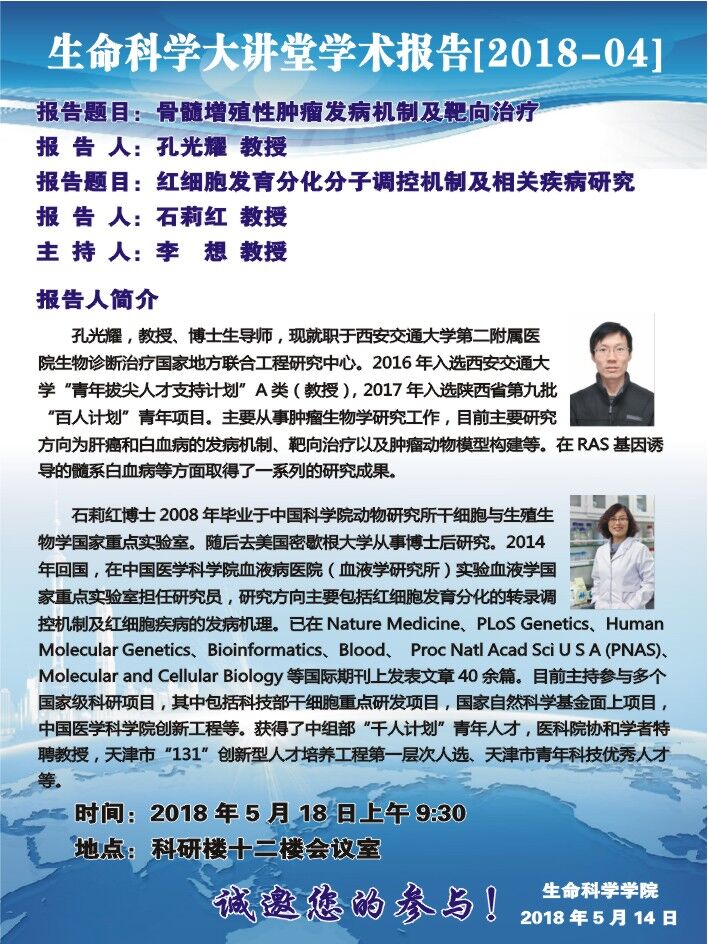 生命科学大讲堂学术报告[2018-04]

报告题目：骨髓增殖性肿瘤发病机制及靶向治疗
报 告 人：孔光耀 教授
报告题目：红细胞发育分化分子调控机制及相关疾病研究
报 告 人：石莉红 教授
主 持 人：李 想 教授

报告人简介

孔光耀，教授、博士生导师，现就职于西安交通大学第二附属医院生物诊断治疗国家地方联合工程研究中心。2016 年入选西安交通大学“青年拔尖人才支持计划”A 类（教授），2017 年入选陕西省第九批“百人计划”青年项目。主要从事肿瘤生物学研究工作，目前主要研究方向为肝癌和白血病的发病机制、靶向治疗以及肿瘤动物模型构建等。在 RAS 基因诱导的髓系白血病等方面取得了一系列的研究成果。

石莉红博士 2008 年毕业于中国科学院动物研究所干细胞与生殖生物学国家重点实验室。随后去美国密歇根大学从事博士后研究。2014 年回国，在中国医学科学院血液病医院（血液学研究所）实验血液学国家重点实验室担任研究员，研究方向主要包括红细胞发育分化的转录调控机制及红细胞疾病的发病机理。已在 Nature Medicine、PLoS Genetics、Human Molecular Genetics、Bioinformatics、Blood、 Proc Natl Acad Sci U S A (PNAS)、Molecular and Cellular Biology 等国际期刊上发表文章 40 余篇。目前主持参与多个国家级科研项目，其中包括科技部干细胞重点研发项目，国家自然科学基金面上项目，中国医学科学院创新工程等。获得了中组部“千人计划”青年人才，医科院协和学者特聘教授，天津市“131”创新型人才培养工程第一层次人选、天津市青年科技优秀人才等。

时间：2018 年 5 月 18 日上午 9:30
地点：科研楼十二楼会议室

诚邀您的参与！

生命科学学院
2018 年 5 月 14 日